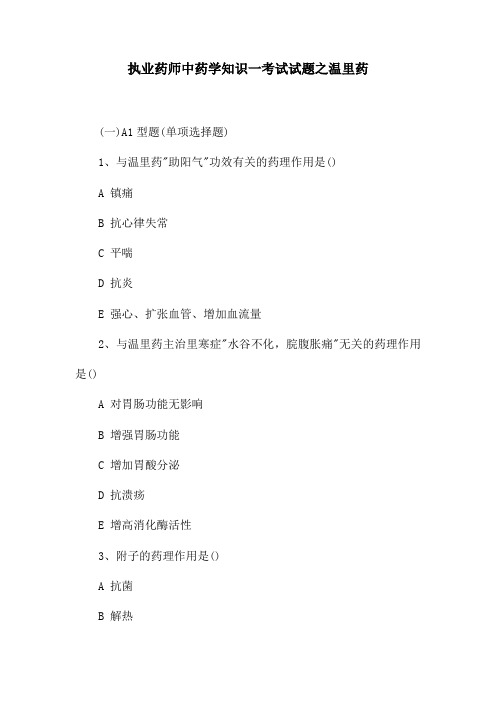 执业药师中药学知识一考试试题之温里药

(一)A1 型题(单项选择题)

1、与温里药"助阳气"功效有关的药理作用是()

A 镇痛

B 抗心律失常

C 平喘

D 抗炎

E 强心、扩张血管、增加血流量

2、与温里药主治里寒症"水谷不化，脘腹胀痛"无关的药理作用是()

A 对胃肠功能无影响

B 增强胃肠功能

C 增加胃酸分泌

D 抗溃疡

E 增高消化酶活性

3、附子的药理作用是()

A 抗菌

B 解热